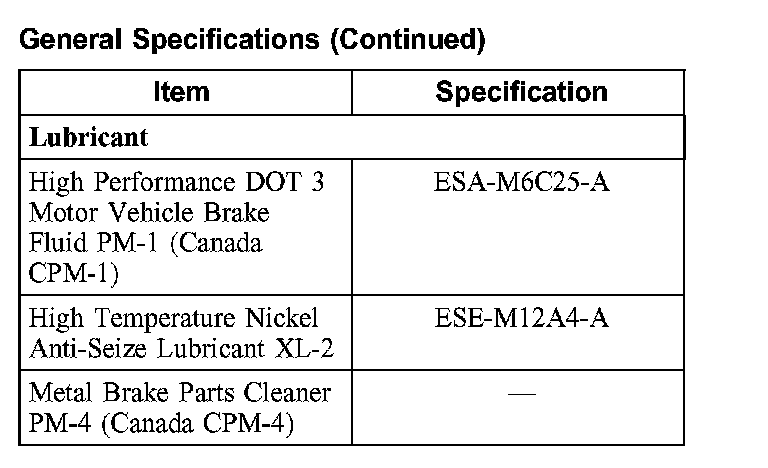 General Specifications (Continued)

| Item | Specification |
|---|---|
| Lubricant | |
| High Performance DOT 3 Motor Vehicle Brake Fluid PM-1 (Canada CPM-1) | ESA-M6C25-A |
| High Temperature Nickel Anti-Seize Lubricant XL-2 | ESE-M12A4-A |
| Metal Brake Parts Cleaner PM-4 (Canada CPM-4) | — |